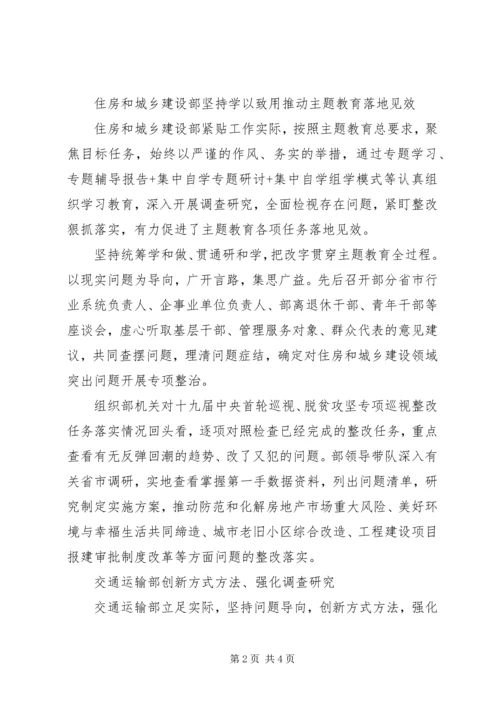 住房和城乡建设部坚持学以致用推动主题教育落地见效

住房和城乡建设部紧贴工作实际，按照主题教育总要求，聚焦目标任务，始终以严谨的作风、务实的举措，通过专题学习、专题辅导报告+集中自学专题研讨+集中自学组学模式等认真组织学习教育，深入开展调查研究，全面检视存在问题，紧盯整改狠抓落实，有力促进了主题教育各项任务落地见效。

坚持统筹学和做、贯通研和学，把改字贯穿主题教育全过程。以现实问题为导向，广开言路，集思广益。先后召开部分省市行业系统负责人、企事业单位负责人、部离退休干部、青年干部等座谈会，虚心听取基层干部、管理服务对象、群众代表的意见建议，共同查摆问题，理清问题症结，确定对住房和城乡建设领域突出问题开展专项整治。

组织部机关对十九届中央首轮巡视、脱贫攻坚专项巡视整改任务落实情况回头看，逐项对照检查已经完成的整改任务，重点查看有无反弹回潮的趋势、改了又犯的问题。部领导带队深入有关省市调研，实地查看掌握第一手数据资料，列出问题清单，研究制定实施方案，推动防范和化解房地产市场重大风险、美好环境与幸福生活共同缔造、城市老旧小区综合改造、工程建设项目报建审批制度改革等方面问题的整改落实。

交通运输部创新方式方法、强化调查研究

交通运输部立足实际，坚持问题导向，创新方式方法，强化

第 2 页 共 4 页